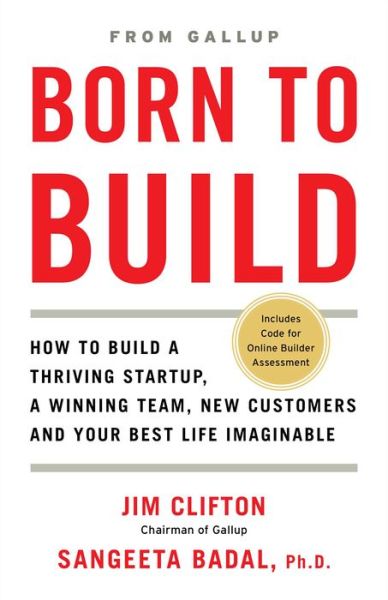 FROM GALLUP

BORN TO BUILD

Includes Code for Online Builder Assessment

HOW TO BUILD A THRIVING STARTUP, A WINNING TEAM, NEW CUSTOMERS AND YOUR BEST LIFE IMAGINABLE

JIM CLIFTON
Chairman of Gallup

SANGEETA BADAL, Ph.D.